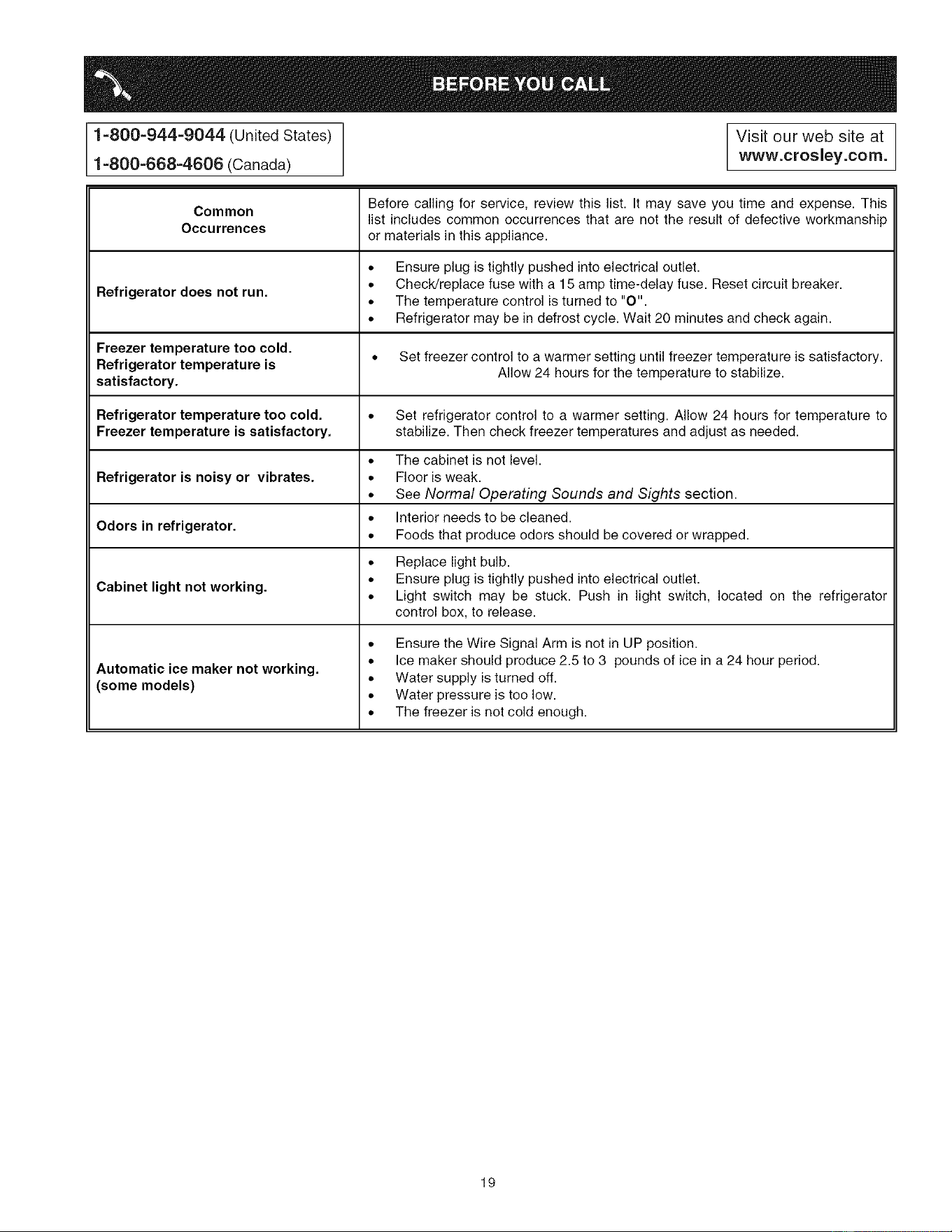 BEFORE YOU CALL

1-800-944-9044 (United States)
1-800-668-4606 (Canada)

Visit our web site at
www.crosley.com.

| Common Occurrences | Before calling for service, review this list. It may save you time and expense. This list includes common occurrences that are not the result of defective workmanship or materials in this appliance. |
|---|---|
| Refrigerator does not run. | • Ensure plug is tightly pushed into electrical outlet. • Check/replace fuse with a 15 amp time-delay fuse. Reset circuit breaker. • The temperature control is turned to "O". • Refrigerator may be in defrost cycle. Wait 20 minutes and check again. |
| Freezer temperature too cold. Refrigerator temperature is satisfactory. | • Set freezer control to a warmer setting until freezer temperature is satisfactory. Allow 24 hours for the temperature to stabilize. |
| Refrigerator temperature too cold. Freezer temperature is satisfactory. | • Set refrigerator control to a warmer setting. Allow 24 hours for temperature to stabilize. Then check freezer temperatures and adjust as needed. |
| Refrigerator is noisy or vibrates. | • The cabinet is not level. • Floor is weak. • See Normal Operating Sounds and Sights section. |
| Odors in refrigerator. | • Interior needs to be cleaned. • Foods that produce odors should be covered or wrapped. |
| Cabinet light not working. | • Replace light bulb. • Ensure plug is tightly pushed into electrical outlet. • Light switch may be stuck. Push in light switch, located on the refrigerator control box, to release. |
| Automatic ice maker not working. (some models) | • Ensure the Wire Signal Arm is not in UP position. • Ice maker should produce 2.5 to 3 pounds of ice in a 24 hour period. • Water supply is turned off. • Water pressure is too low. • The freezer is not cold enough. |

19